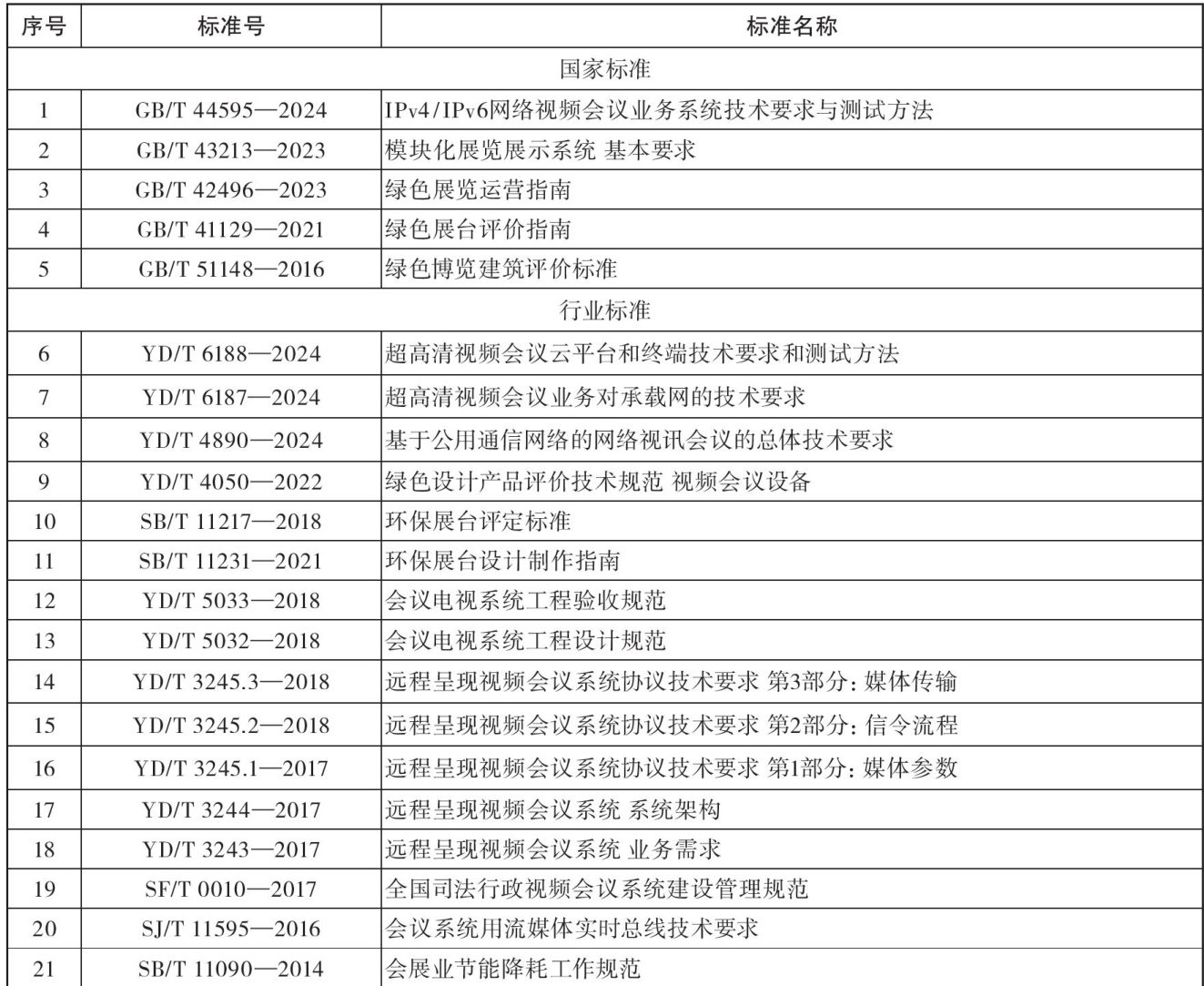 | 序号 | 标准号 | 标准名称 |
|---|---|---|
| 国家标准 | | |
| 1 | GB/T 44595—2024 | IPv4/IPv6网络视频会议业务系统技术要求与测试方法 |
| 2 | GB/T 43213—2023 | 模块化展览展示系统 基本要求 |
| 3 | GB/T 42496—2023 | 绿色展览运营指南 |
| 4 | GB/T 41129—2021 | 绿色展台评价指南 |
| 5 | GB/T 51148—2016 | 绿色博览建筑评价标准 |
| 行业标准 | | |
| 6 | YD/T 6188—2024 | 超高清视频会议云平台和终端技术要求和测试方法 |
| 7 | YD/T 6187—2024 | 超高清视频会议业务对承载网的技术要求 |
| 8 | YD/T 4890—2024 | 基于公用通信网络的网络视讯会议的总体技术要求 |
| 9 | YD/T 4050—2022 | 绿色设计产品评价技术规范 视频会议设备 |
| 10 | SB/T 11217—2018 | 环保展台评定标准 |
| 11 | SB/T 11231—2021 | 环保展台设计制作指南 |
| 12 | YD/T 5033—2018 | 会议电视系统工程验收规范 |
| 13 | YD/T 5032—2018 | 会议电视系统工程设计规范 |
| 14 | YD/T 3245.3—2018 | 远程呈现视频会议系统协议技术要求 第3部分：媒体传输 |
| 15 | YD/T 3245.2—2018 | 远程呈现视频会议系统协议技术要求 第2部分：信令流程 |
| 16 | YD/T 3245.1—2017 | 远程呈现视频会议系统协议技术要求 第1部分：媒体参数 |
| 17 | YD/T 3244—2017 | 远程呈现视频会议系统 系统架构 |
| 18 | YD/T 3243—2017 | 远程呈现视频会议系统 业务需求 |
| 19 | SF/T 0010—2017 | 全国司法行政视频会议系统建设管理规范 |
| 20 | SJ/T 11595—2016 | 会议系统用流媒体实时总线技术要求 |
| 21 | SB/T 11090—2014 | 会展业节能降耗工作规范 |